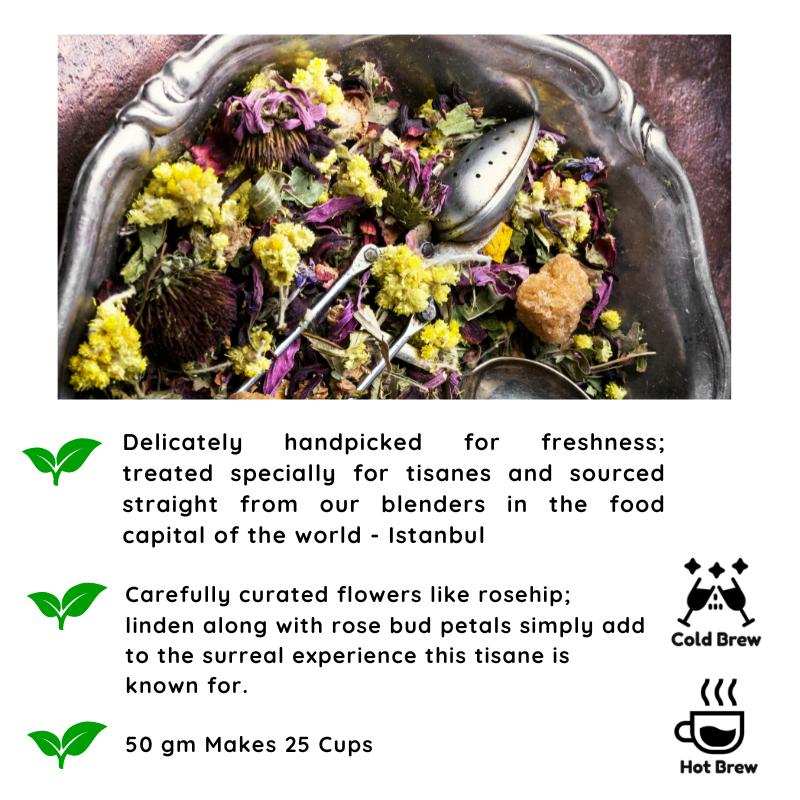 Delicately handpicked for freshness; treated specially for tisanes and sourced straight from our blenders in the food capital of the world - Istanbul

Carefully curated flowers like rosehip; linden along with rose bud petals simply add to the surreal experience this tisane is known for.

50 gm Makes 25 Cups

Cold Brew

Hot Brew